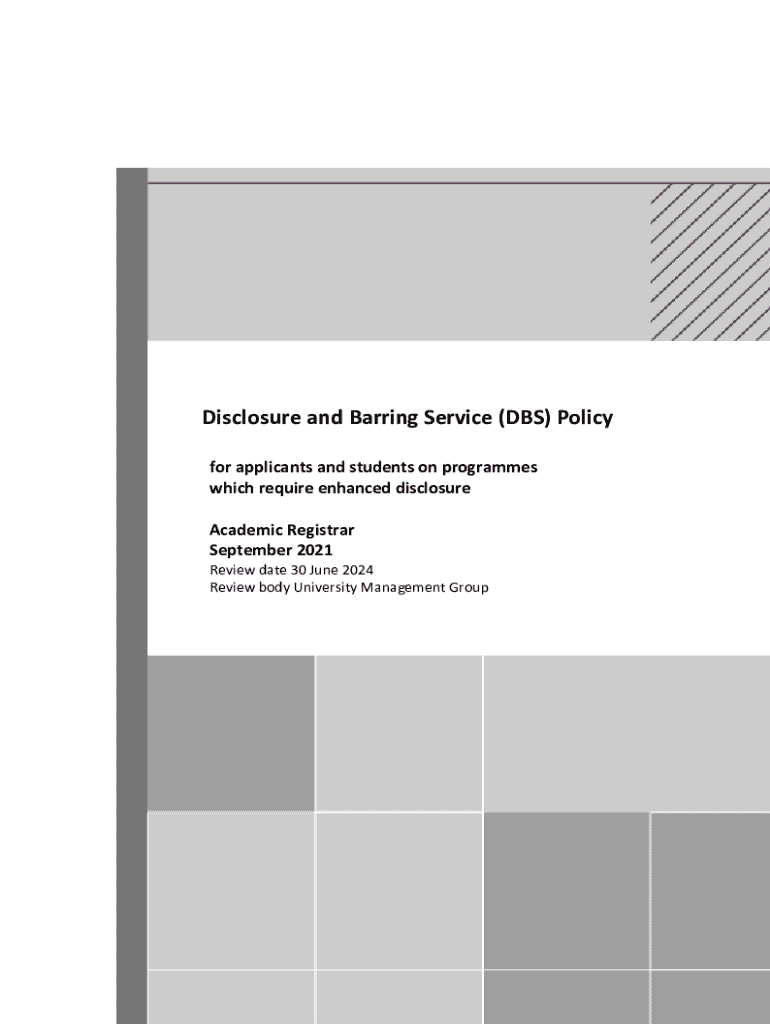 Disclosure and Barring Service (DBS) Policy

for applicants and students on programmes which require enhanced disclosure

Academic Registrar
September 2021
Review date 30 June 2024
Review body University Management Group